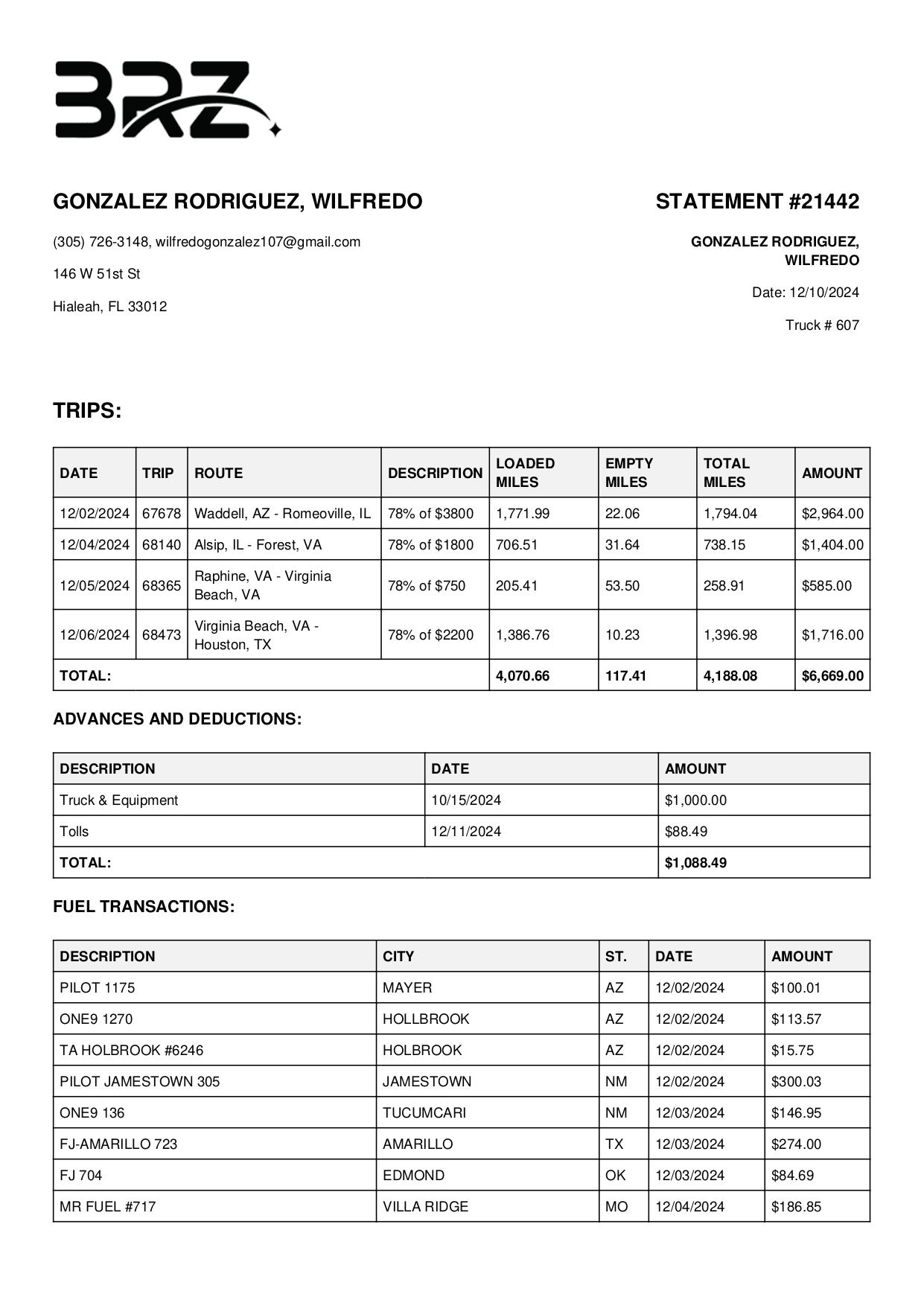 BRZ

GONZALEZ RODRIGUEZ, WILFREDO

(305) 726-3148, wilfredogonzalez107@gmail.com

146 W 51st St

Hialeah, FL 33012

STATEMENT #21442

GONZALEZ RODRIGUEZ, WILFREDO

Date: 12/10/2024

Truck # 607

TRIPS:

| DATE | TRIP | ROUTE | DESCRIPTION | LOADED MILES | EMPTY MILES | TOTAL MILES | AMOUNT |
|---|---|---|---|---|---|---|---|
| 12/02/2024 | 67678 | Waddell, AZ - Romeoville, IL | 78% of $3800 | 1,771.99 | 22.06 | 1,794.04 | $2,964.00 |
| 12/04/2024 | 68140 | Alsip, IL - Forest, VA | 78% of $1800 | 706.51 | 31.64 | 738.15 | $1,404.00 |
| 12/05/2024 | 68365 | Raphine, VA - Virginia Beach, VA | 78% of $750 | 205.41 | 53.50 | 258.91 | $585.00 |
| 12/06/2024 | 68473 | Virginia Beach, VA - Houston, TX | 78% of $2200 | 1,386.76 | 10.23 | 1,396.98 | $1,716.00 |
| TOTAL: | | | | 4,070.66 | 117.41 | 4,188.08 | $6,669.00 |

ADVANCES AND DEDUCTIONS:

| DESCRIPTION | DATE | AMOUNT |
|---|---|---|
| Truck & Equipment | 10/15/2024 | $1,000.00 |
| Tolls | 12/11/2024 | $88.49 |
| TOTAL: | | $1,088.49 |

FUEL TRANSACTIONS:

| DESCRIPTION | CITY | ST. | DATE | AMOUNT |
|---|---|---|---|---|
| PILOT 1175 | MAYER | AZ | 12/02/2024 | $100.01 |
| ONE9 1270 | HOLLBROOK | AZ | 12/02/2024 | $113.57 |
| TA HOLBROOK #6246 | HOLBROOK | AZ | 12/02/2024 | $15.75 |
| PILOT JAMESTOWN 305 | JAMESTOWN | NM | 12/02/2024 | $300.03 |
| ONE9 136 | TUCUMCARI | NM | 12/03/2024 | $146.95 |
| FJ-AMARILLO 723 | AMARILLO | TX | 12/03/2024 | $274.00 |
| FJ 704 | EDMOND | OK | 12/03/2024 | $84.69 |
| MR FUEL #717 | VILLA RIDGE | MO | 12/04/2024 | $186.85 |